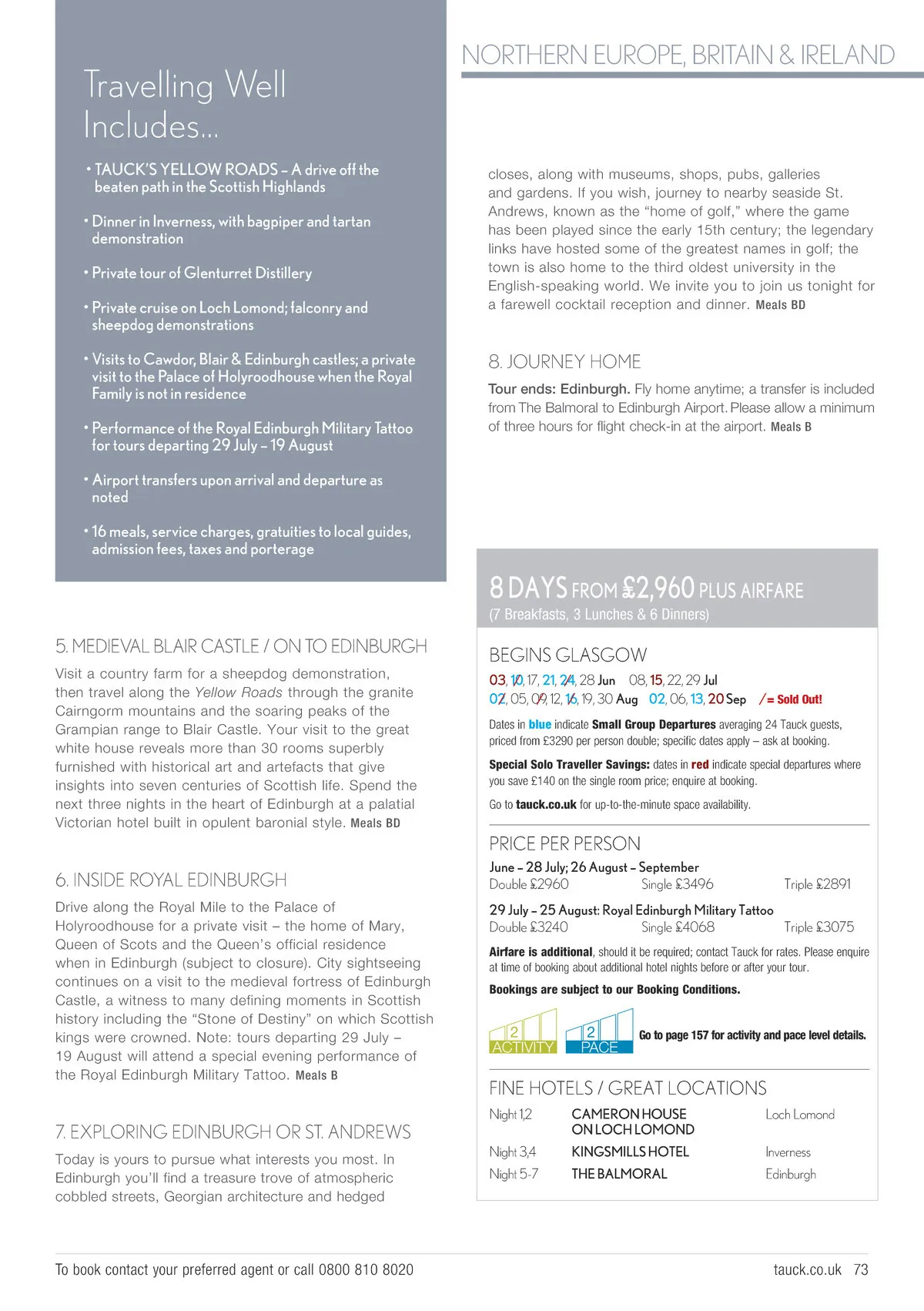 Travelling Well Includes...

• TAUCK'S YELLOW ROADS – A drive off the beaten path in the Scottish Highlands

• Dinner in Inverness, with bagpiper and tartan demonstration

• Private tour of Glenturret Distillery

• Private cruise on Loch Lomond; falconry and sheepdog demonstrations

• Visits to Cawdor, Blair & Edinburgh castles; a private visit to the Palace of Holyroodhouse when the Royal Family is not in residence

• Performance of the Royal Edinburgh Military Tattoo for tours departing 29 July – 19 August

• Airport transfers upon arrival and departure as noted

• 16 meals, service charges, gratuities to local guides, admission fees, taxes and porterage

5. MEDIEVAL BLAIR CASTLE / ON TO EDINBURGH

Visit a country farm for a sheepdog demonstration, then travel along the Yellow Roads through the granite Cairngorm mountains and the soaring peaks of the Grampian range to Blair Castle. Your visit to the great white house reveals more than 30 rooms superbly furnished with historical art and artefacts that give insights into seven centuries of Scottish life. Spend the next three nights in the heart of Edinburgh at a palatial Victorian hotel built in opulent baronial style. Meals BD

6. INSIDE ROYAL EDINBURGH

Drive along the Royal Mile to the Palace of Holyroodhouse for a private visit – the home of Mary, Queen of Scots and the Queen's official residence when in Edinburgh (subject to closure). City sightseeing continues on a visit to the medieval fortress of Edinburgh Castle, a witness to many defining moments in Scottish history including the "Stone of Destiny" on which Scottish kings were crowned. Note: tours departing 29 July – 19 August will attend a special evening performance of the Royal Edinburgh Military Tattoo. Meals B

7. EXPLORING EDINBURGH OR ST. ANDREWS

Today is yours to pursue what interests you most. In Edinburgh you'll find a treasure trove of atmospheric cobbled streets, Georgian architecture and hedged

NORTHERN EUROPE, BRITAIN & IRELAND

closes, along with museums, shops, pubs, galleries and gardens. If you wish, journey to nearby seaside St. Andrews, known as the "home of golf," where the game has been played since the early 15th century; the legendary links have hosted some of the greatest names in golf; the town is also home to the third oldest university in the English-speaking world. We invite you to join us tonight for a farewell cocktail reception and dinner. Meals BD

8. JOURNEY HOME

Tour ends: Edinburgh. Fly home anytime; a transfer is included from The Balmoral to Edinburgh Airport. Please allow a minimum of three hours for flight check-in at the airport. Meals B

8 DAYS FROM £2,960 PLUS AIRFARE
(7 Breakfasts, 3 Lunches & 6 Dinners)

BEGINS GLASGOW
03, 10, 17, 21, 24, 28 Jun 08, 15, 22, 29 Jul
02, 05, 09, 12, 16, 19, 30 Aug 02, 06, 13, 20 Sep / = Sold Out!

Dates in blue indicate Small Group Departures averaging 24 Tauck guests, priced from £3290 per person double; specific dates apply – ask at booking.

Special Solo Traveller Savings: dates in red indicate special departures where you save £140 on the single room price; enquire at booking.

Go to tauck.co.uk for up-to-the-minute space availability.

PRICE PER PERSON
June – 28 July; 26 August – September
Double £2960 Single £3496 Triple £2891

29 July – 25 August: Royal Edinburgh Military Tattoo
Double £3240 Single £4068 Triple £3075

Airfare is additional, should it be required; contact Tauck for rates. Please enquire at time of booking about additional hotel nights before or after your tour.

Bookings are subject to our Booking Conditions.

2 ACTIVITY 2 PACE Go to page 157 for activity and pace level details.

FINE HOTELS / GREAT LOCATIONS

| Night 1,2 | CAMERON HOUSE ON LOCH LOMOND | Loch Lomond |
|---|---|---|
| Night 3,4 | KINGSMILLS HOTEL | Inverness |
| Night 5-7 | THE BALMORAL | Edinburgh |

To book contact your preferred agent or call 0800 810 8020

tauck.co.uk 73